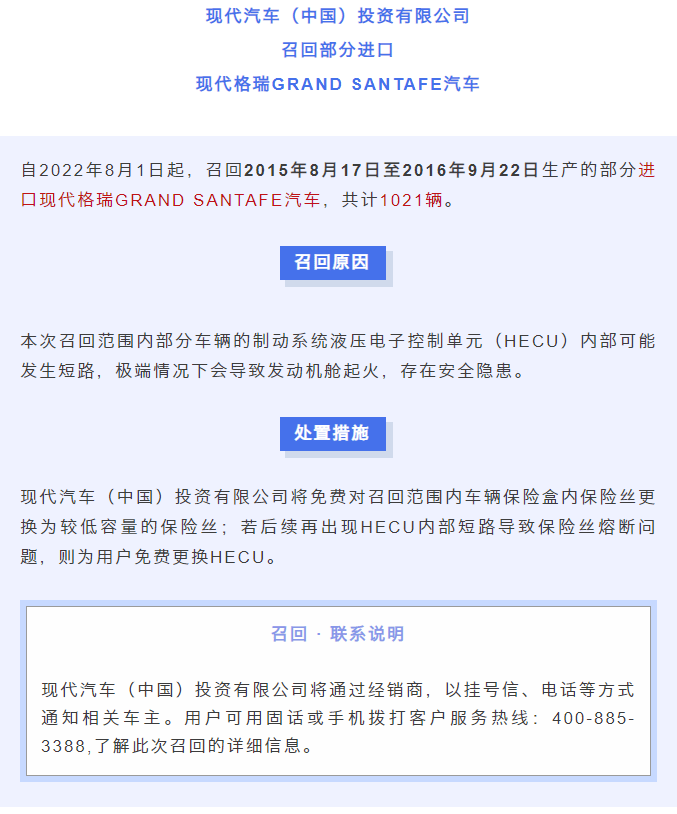 现代汽车（中国）投资有限公司
召回部分进口
现代格瑞GRAND SANTAFE汽车

自2022年8月1日起，召回2015年8月17日至2016年9月22日生产的部分进口现代格瑞GRAND SANTAFE汽车，共计1021辆。

召回原因

本次召回范围内部分车辆的制动系统液压电子控制单元（HECU）内部可能发生短路，极端情况下会导致发动机舱起火，存在安全隐患。

处置措施

现代汽车（中国）投资有限公司将免费对召回范围内车辆保险盒内保险丝更换为较低容量的保险丝；若后续再出现HECU内部短路导致保险丝熔断问题，则为用户免费更换HECU。

召回 · 联系说明

现代汽车（中国）投资有限公司将通过经销商，以挂号信、电话等方式通知相关车主。用户可用固话或手机拨打客户服务热线：400-885-3388,了解此次召回的详细信息。